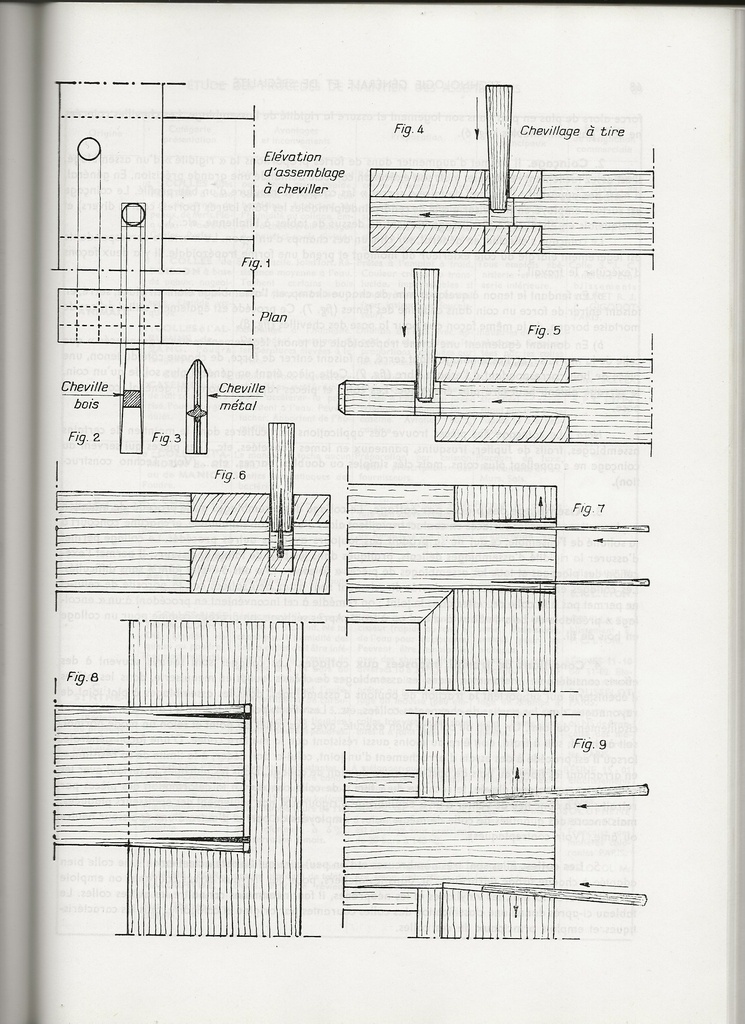 Elévation d'assemblage à cheviller

Fig. 1

Plan

Cheville bois

Cheville métal

Fig. 2

Fig. 3

Fig. 4

Chevillage à tire

Fig. 5

Fig. 6

Fig. 7

Fig. 8

Fig. 9